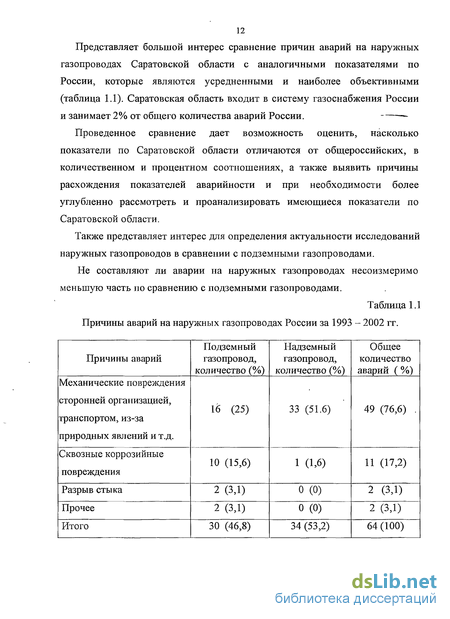 12

Представляет большой интерес сравнение причин аварий на наружных газопроводах Саратовской области с аналогичными показателями по России, которые являются усредненными и наиболее объективными (таблица 1.1). Саратовская область входит в систему газоснабжения России и занимает 2% от общего количества аварий России.

Проведенное сравнение дает возможность оценить, насколько показатели по Саратовской области отличаются от общероссийских, в количественном и процентном соотношениях, а также выявить причины расхождения показателей аварийности и при необходимости более углубленно рассмотреть и проанализировать имеющиеся показатели по Саратовской области.

Также представляет интерес для определения актуальности исследований наружных газопроводов в сравнении с подземными газопроводами.

Не составляют ли аварии на наружных газопроводах несоизмеримо меньшую часть по сравнению с подземными газопроводами.

Таблица 1.1

Причины аварий на наружных газопроводах России за 1993 – 2002 гг.

| Причины аварий | Подземный газопровод, количество (%) | Надземный газопровод, количество (%) | Общее количество аварий ( %) |
|---|---|---|---|
| Механические повреждения сторонней организацией, транспортом, из-за природных явлений и т.д. | 16 (25) | 33 (51.6) | 49 (76,6) |
| Сквозные коррозийные повреждения | 10 (15,6) | 1 (1,6) | 11 (17,2) |
| Разрыв стыка | 2 (3,1) | 0 (0) | 2 (3,1) |
| Прочее | 2 (3,1) | 0 (0) | 2 (3,1) |
| Итого | 30 (46,8) | 34 (53,2) | 64 (100) |

dsLib.net
библиотека диссертаций